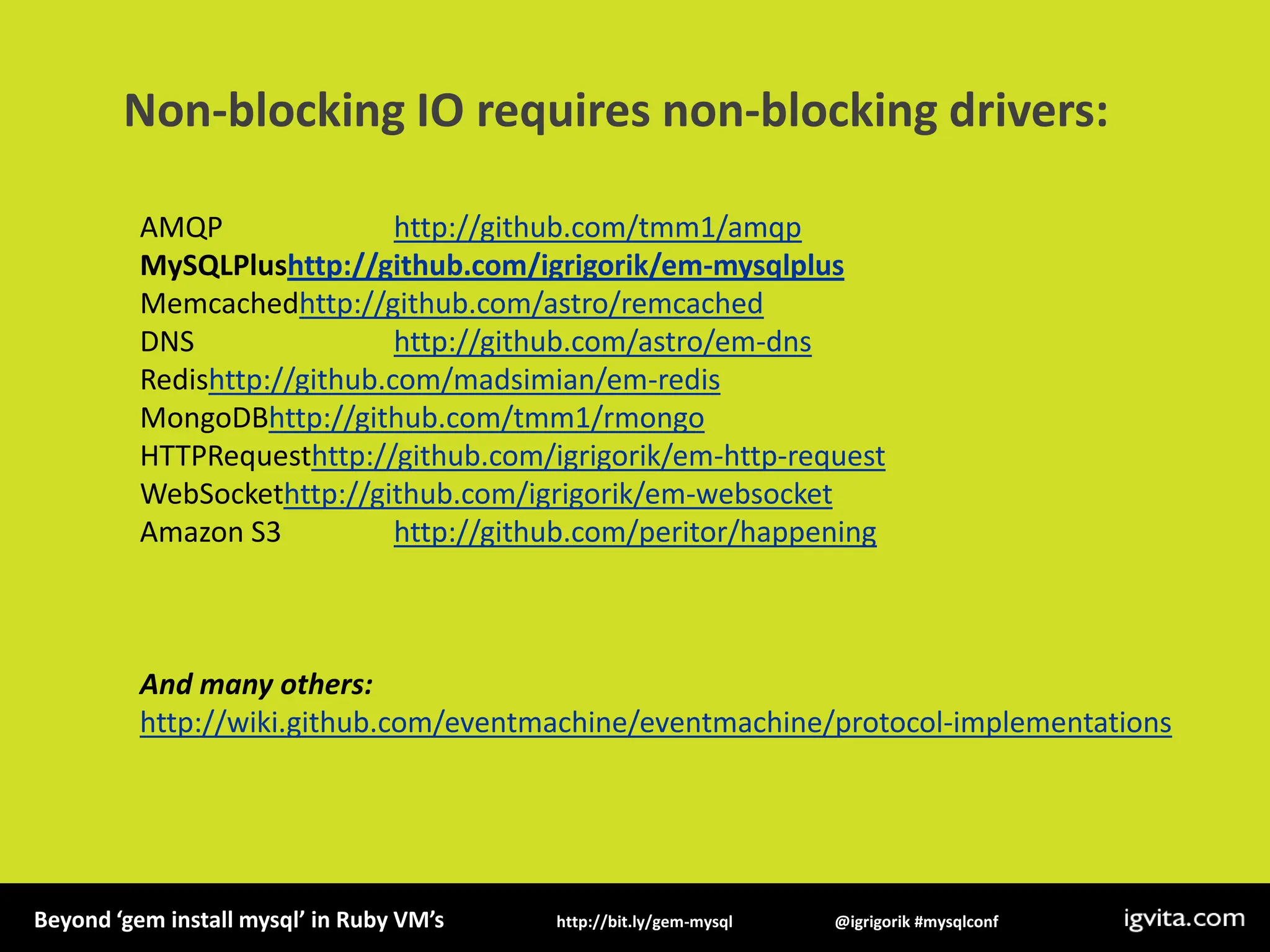 Non-blocking IO requires non-blocking drivers:

AMQP http://github.com/tmm1/amqp
MySQLPlushttp://github.com/igrigorik/em-mysqlplus
Memcachedhttp://github.com/astro/remcached
DNS http://github.com/astro/em-dns
Redishttp://github.com/madsimian/em-redis
MongoDBhttp://github.com/tmm1/rmongo
HTTPRequesthttp://github.com/igrigorik/em-http-request
WebSockethttp://github.com/igrigorik/em-websocket
Amazon S3 http://github.com/peritor/happening

And many others:
http://wiki.github.com/eventmachine/eventmachine/protocol-implementations

Beyond ‘gem install mysql’ in Ruby VM’s http://bit.ly/gem-mysql @igrigorik #mysqlconf igvita.com